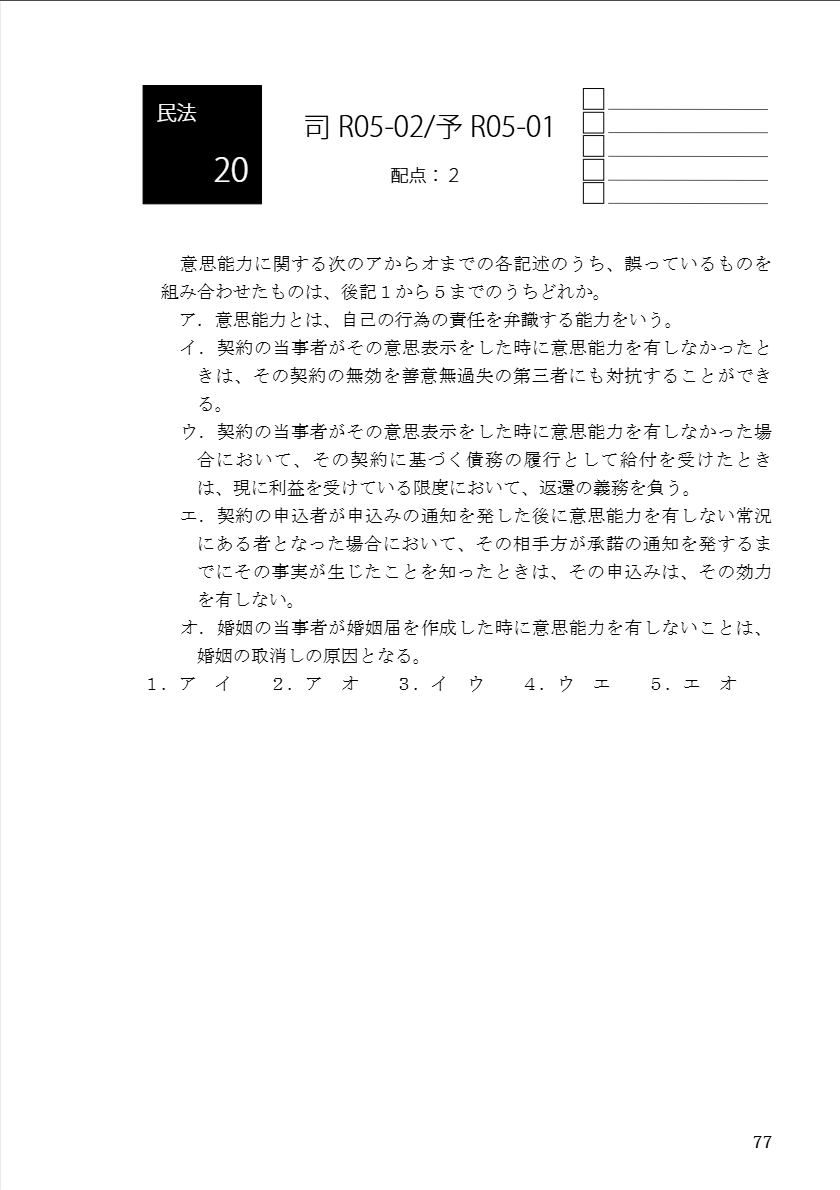 民法

20

司 R05-02/予 R05-01

配点：2

意思能力に関する次のアからオまでの各記述のうち、誤っているものを組み合わせたものは、後記１から５までのうちどれか。

ア．意思能力とは、自己の行為の責任を弁識する能力をいう。

イ．契約の当事者がその意思表示をした時に意思能力を有しなかったときは、その契約の無効を善意無過失の第三者にも対抗することができる。

ウ．契約の当事者がその意思表示をした時に意思能力を有しなかった場合において、その契約に基づく債務の履行として給付を受けたときは、現に利益を受けている限度において、返還の義務を負う。

エ．契約の申込者が申込みの通知を発した後に意思能力を有しない常況にある者となった場合において、その相手方が承諾の通知を発するまでにその事実が生じたことを知ったときは、その申込みは、その効力を有しない。

オ．婚姻の当事者が婚姻届を作成した時に意思能力を有しないことは、婚姻の取消しの原因となる。

１．ア イ　２．ア オ　３．イ ウ　４．ウ エ　５．エ オ

77